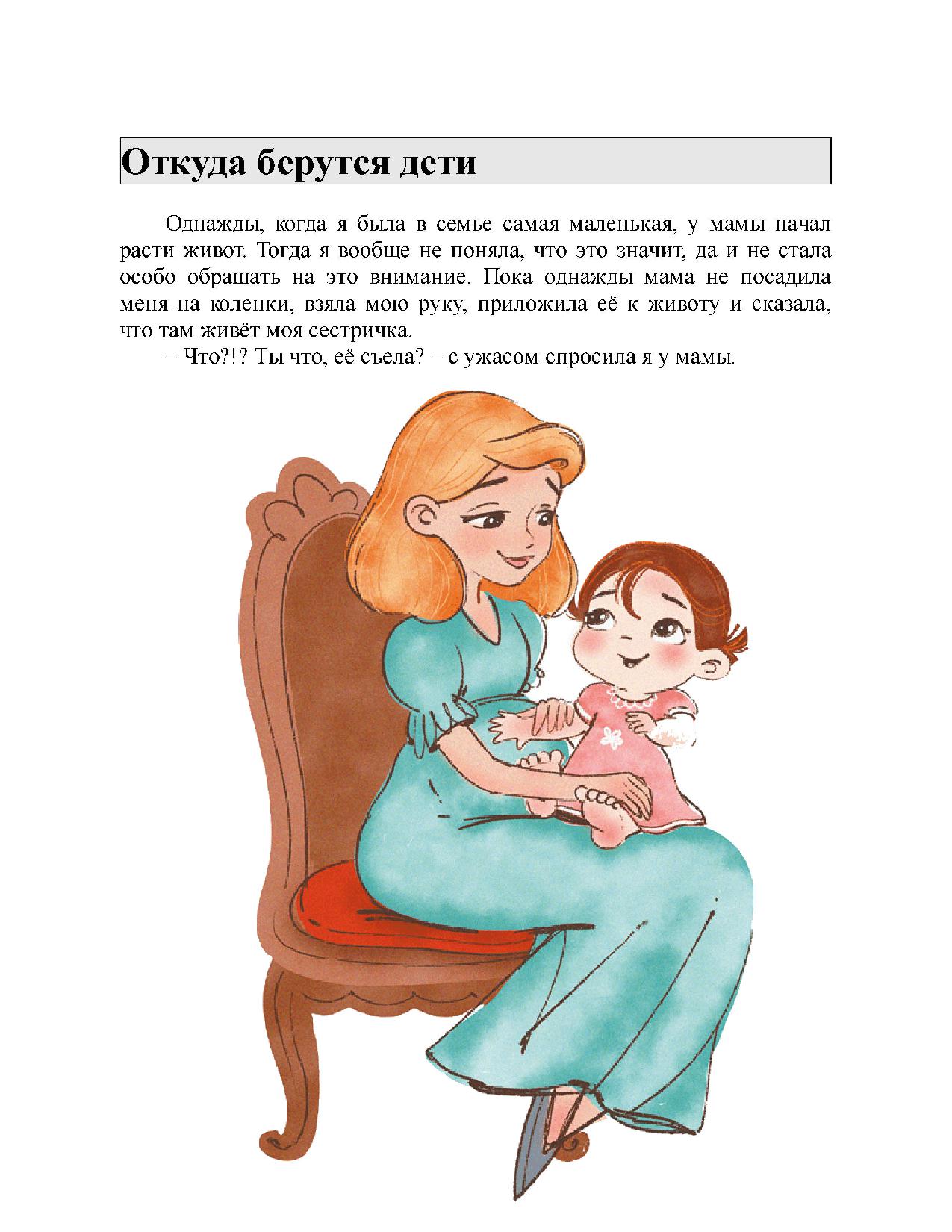 Откуда берутся дети

Однажды, когда я была в семье самая маленькая, у мамы начал расти живот. Тогда я вообще не поняла, что это значит, да и не стала особо обращать на это внимание. Пока однажды мама не посадила меня на коленки, взяла мою руку, приложила её к животу и сказала, что там живёт моя сестричка.

– Что?!? Ты что, её съела? – с ужасом спросила я у мамы.